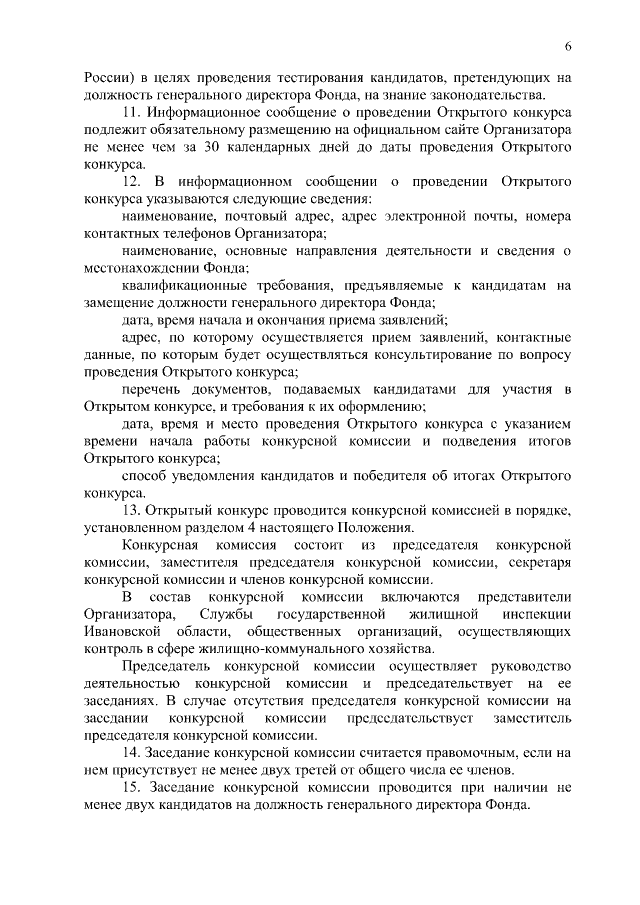 6

России) в целях проведения тестирования кандидатов, претендующих на должность генерального директора Фонда, на знание законодательства.

11. Информационное сообщение о проведении Открытого конкурса подлежит обязательному размещению на официальном сайте Организатора не менее чем за 30 календарных дней до даты проведения Открытого конкурса.

12. В информационном сообщении о проведении Открытого конкурса указываются следующие сведения:

наименование, почтовый адрес, адрес электронной почты, номера контактных телефонов Организатора;

наименование, основные направления деятельности и сведения о местонахождении Фонда;

квалификационные требования, предъявляемые к кандидатам на замещение должности генерального директора Фонда;

дата, время начала и окончания приема заявлений;

адрес, по которому осуществляется прием заявлений, контактные данные, по которым будет осуществляться консультирование по вопросу проведения Открытого конкурса;

перечень документов, подаваемых кандидатами для участия в Открытом конкурсе, и требования к их оформлению;

дата, время и место проведения Открытого конкурса с указанием времени начала работы конкурсной комиссии и подведения итогов Открытого конкурса;

способ уведомления кандидатов и победителя об итогах Открытого конкурса.

13. Открытый конкурс проводится конкурсной комиссией в порядке, установленном разделом 4 настоящего Положения.

Конкурсная комиссия состоит из председателя конкурсной комиссии, заместителя председателя конкурсной комиссии, секретаря конкурсной комиссии и членов конкурсной комиссии.

В состав конкурсной комиссии включаются представители Организатора, Службы государственной жилищной инспекции Ивановской области, общественных организаций, осуществляющих контроль в сфере жилищно-коммунального хозяйства.

Председатель конкурсной комиссии осуществляет руководство деятельностью конкурсной комиссии и председательствует на ее заседаниях. В случае отсутствия председателя конкурсной комиссии на заседании конкурсной комиссии председательствует заместитель председателя конкурсной комиссии.

14. Заседание конкурсной комиссии считается правомочным, если на нем присутствует не менее двух третей от общего числа ее членов.

15. Заседание конкурсной комиссии проводится при наличии не менее двух кандидатов на должность генерального директора Фонда.